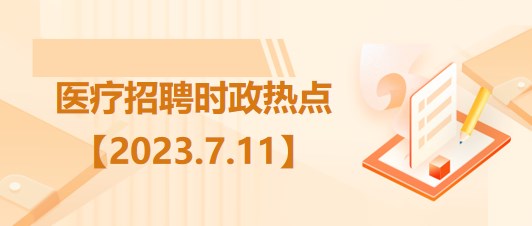 医疗招聘时政热点
【2023.7.11】